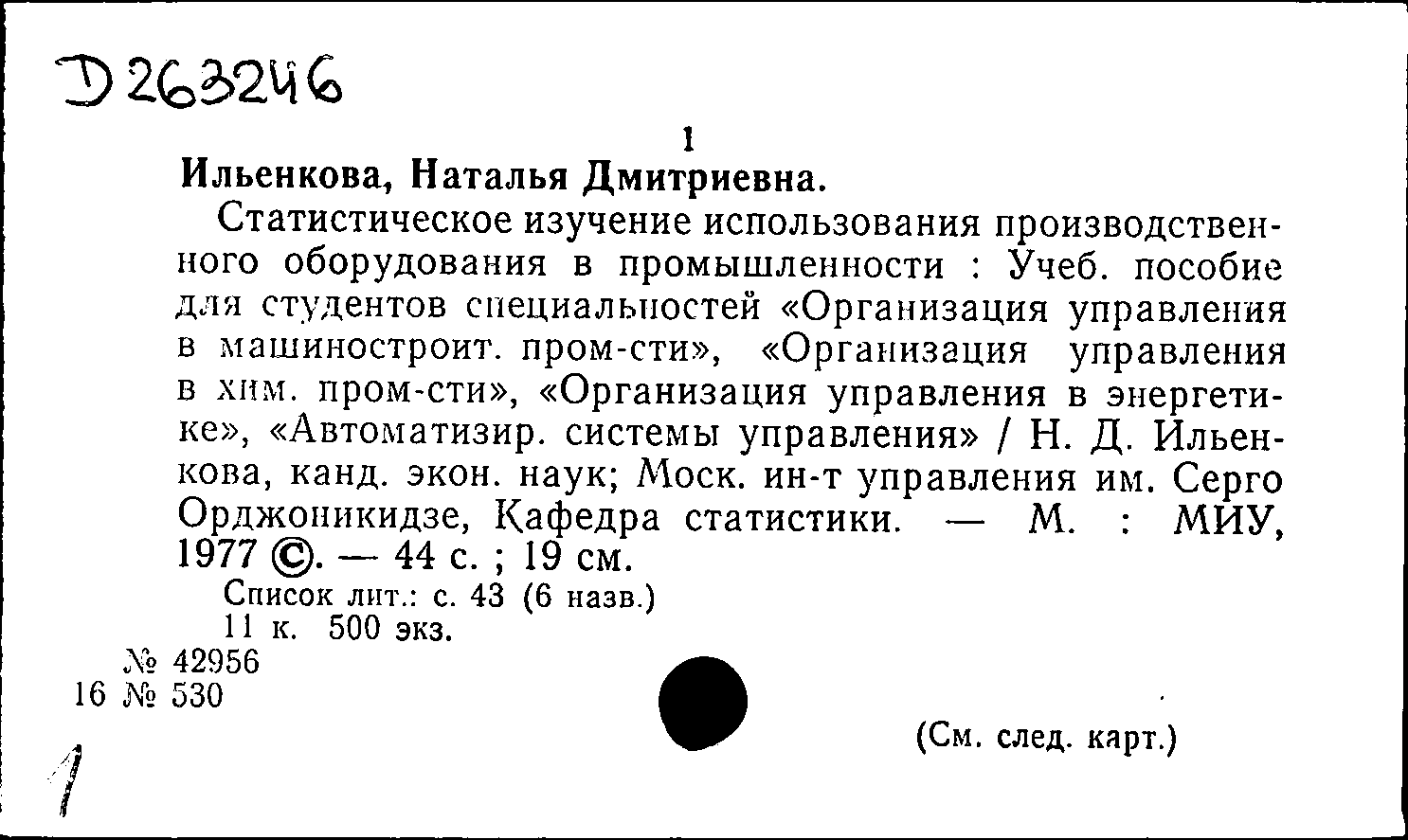 Д 263246

1

Ильенкова, Наталья Дмитриевна.

Статистическое изучение использования производственного оборудования в промышленности : Учеб. пособие для студентов специальностей «Организация управления в машиностроит. пром-сти», «Организация управления в хим. пром-сти», «Организация управления в энергетике», «Автоматизир. системы управления» / Н. Д. Ильенкова, канд. экон. наук; Моск. ин-т управления им. Серго Орджоникидзе, Кафедра статистики. — М. : МИУ, 1977 ©. — 44 с. ; 19 см.

Список лит.: с. 43 (6 назв.)
11 к. 500 экз.

№ 42956
16 № 530

(См. след. карт.)

1